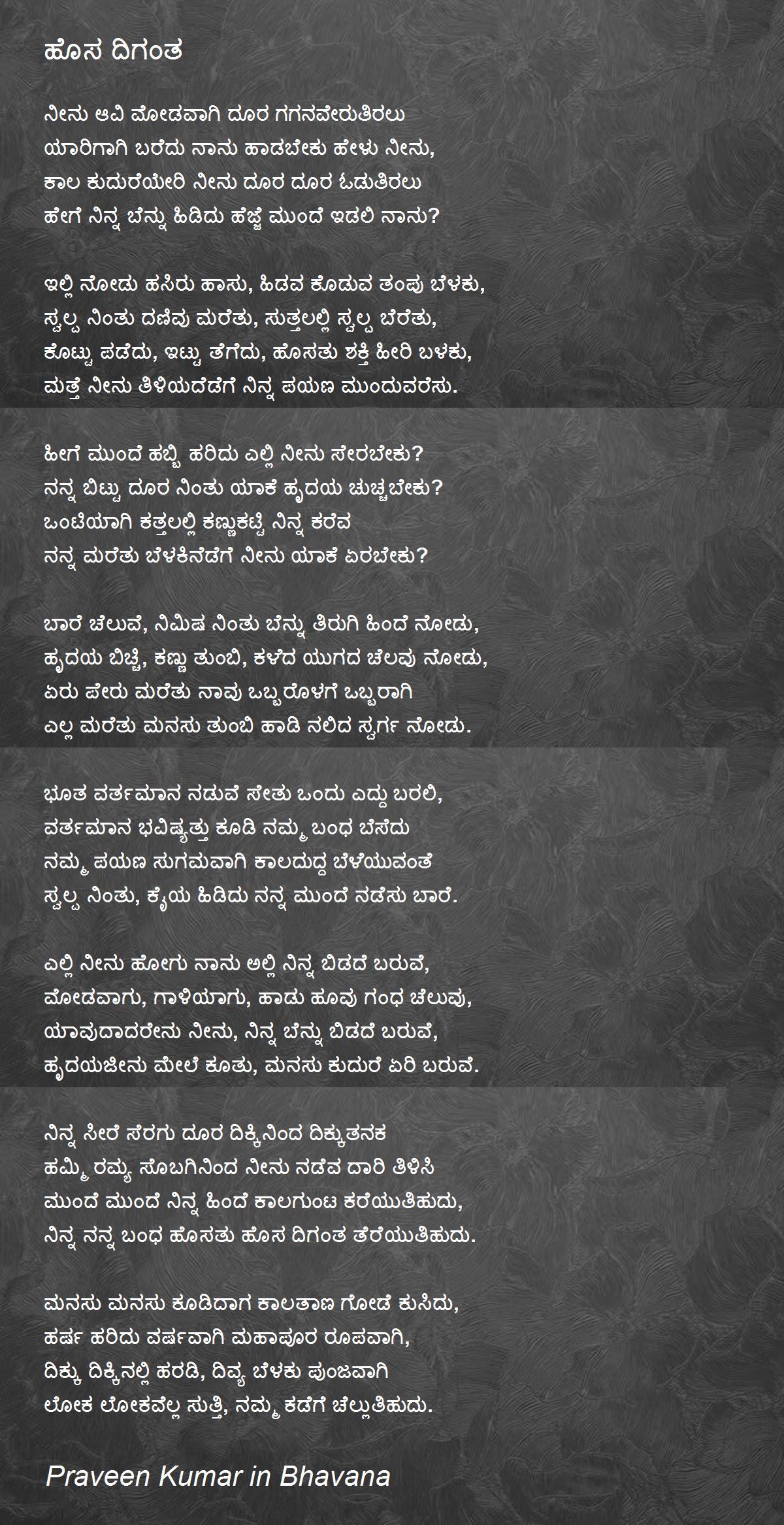 ಹೊಸ ದಿಗಂತ

ನೀನು ಆವಿ ಮೋಡವಾಗಿ ದೂರ ಗಗನವೇರುತಿರಲು
ಯಾರಿಗಾಗಿ ಬರೆದು ನಾನು ಹಾಡಬೇಕು ಹೇಳು ನೀನು,
ಕಾಲ ಕುದುರೆಯೇರಿ ನೀನು ದೂರ ದೂರ ಓಡುತಿರಲು
ಹೇಗೆ ನಿನ್ನ ಬೆನ್ನು ಹಿಡಿದು ಹೆಜ್ಜೆ ಮುಂದೆ ಇಡಲಿ ನಾನು?

ಇಲ್ಲಿ ನೋಡು ಹಸಿರು ಹಾಸು, ಹಿಡವ ಕೊಡುವ ತಂಪು ಬೆಳಕು,
ಸ್ವಲ್ಪ ನಿಂತು ದಣಿವು ಮರೆತು, ಸುತ್ತಲಲ್ಲಿ ಸ್ವಲ್ಪ ಬೆರೆತು,
ಕೊಟ್ಟು ಪಡೆದು, ಇಟ್ಟು ತೆಗೆದು, ಹೊಸತು ಶಕ್ತಿ ಹೀರಿ ಬಳಕು,
ಮತ್ತೆ ನೀನು ತಿಳಿಯದೆಡೆಗೆ ನಿನ್ನ ಪಯಣ ಮುಂದುವರೆಸು.

ಹೀಗೆ ಮುಂದೆ ಹಬ್ಬಿ ಹರಿದು ಎಲ್ಲಿ ನೀನು ಸೇರಬೇಕು?
ನನ್ನ ಬಿಟ್ಟು ದೂರ ನಿಂತು ಯಾಕೆ ಹೃದಯ ಚುಚ್ಚಬೇಕು?
ಒಂಟಿಯಾಗಿ ಕತ್ತಲಲ್ಲಿ ಕಣ್ಣುಕಟ್ಟಿ ನಿನ್ನ ಕರೆವ
ನನ್ನ ಮರೆತು ಬೆಳಕಿನೆಡೆಗೆ ನೀನು ಯಾಕೆ ಏರಬೇಕು?

ಬಾರೆ ಚೆಲುವೆ, ನಿಮಿಷ ನಿಂತು ಬೆನ್ನು ತಿರುಗಿ ಹಿಂದೆ ನೋಡು,
ಹೃದಯ ಬಿಚ್ಚಿ, ಕಣ್ಣು ತುಂಬಿ, ಕಳೆದ ಯುಗದ ಚೆಲವು ನೋಡು,
ಏರು ಪೇರು ಮರೆತು ನಾವು ಒಬ್ಬರೊಳಗೆ ಒಬ್ಬರಾಗಿ
ಎಲ್ಲ ಮರೆತು ಮನಸು ತುಂಬಿ ಹಾಡಿ ನಲಿದ ಸ್ವರ್ಗ ನೋಡು.

ಭೂತ ವರ್ತಮಾನ ನಡುವೆ ಸೇತು ಒಂದು ಎದ್ದು ಬರಲಿ,
ವರ್ತಮಾನ ಭವಿಷ್ಯತ್ತು ಕೂಡಿ ನಮ್ಮ ಬಂಧ ಬೆಸೆದು
ನಮ್ಮ ಪಯಣ ಸುಗಮವಾಗಿ ಕಾಲದುದ್ದ ಬೆಳೆಯುವಂತೆ
ಸ್ವಲ್ಪ ನಿಂತು, ಕೈಯ ಹಿಡಿದು ನನ್ನ ಮುಂದೆ ನಡೆಸು ಬಾರೆ.

ಎಲ್ಲಿ ನೀನು ಹೋಗು ನಾನು ಅಲ್ಲಿ ನಿನ್ನ ಬಿಡದೆ ಬರುವೆ,
ಮೋಡವಾಗು, ಗಾಳಿಯಾಗು, ಹಾಡು ಹೂವು ಗಂಧ ಚೆಲುವು,
ಯಾವುದಾದರೇನು ನೀನು, ನಿನ್ನ ಬೆನ್ನು ಬಿಡದೆ ಬರುವೆ,
ಹೃದಯಜೀನು ಮೇಲೆ ಕೂತು, ಮನಸು ಕುದುರೆ ಏರಿ ಬರುವೆ.

ನಿನ್ನ ಸೀರೆ ಸೆರಗು ದೂರ ದಿಕ್ಕಿನಿಂದ ದಿಕ್ಕುತನಕ
ಹಮ್ಮಿ ರಮ್ಯ ಸೊಬಗಿನಿಂದ ನೀನು ನಡೆವ ದಾರಿ ತಿಳಿಸಿ
ಮುಂದೆ ಮುಂದೆ ನಿನ್ನ ಹಿಂದೆ ಕಾಲಗುಂಟ ಕರೆಯುತಿಹುದು,
ನಿನ್ನ ನನ್ನ ಬಂಧ ಹೊಸತು ಹೊಸ ದಿಗಂತ ತೆರೆಯುತಿಹುದು.

ಮನಸು ಮನಸು ಕೂಡಿದಾಗ ಕಾಲತಾಣ ಗೋಡೆ ಕುಸಿದು,
ಹರ್ಷ ಹರಿದು ವರ್ಷವಾಗಿ ಮಹಾಪೂರ ರೂಪವಾಗಿ,
ದಿಕ್ಕು ದಿಕ್ಕಿನಲ್ಲಿ ಹರಡಿ, ದಿವ್ಯ ಬೆಳಕು ಪುಂಜವಾಗಿ
ಲೋಕ ಲೋಕವೆಲ್ಲ ಸುತ್ತಿ, ನಮ್ಮ ಕಡೆಗೆ ಚೆಲ್ಲುತಿಹುದು.

Praveen Kumar in Bhavana